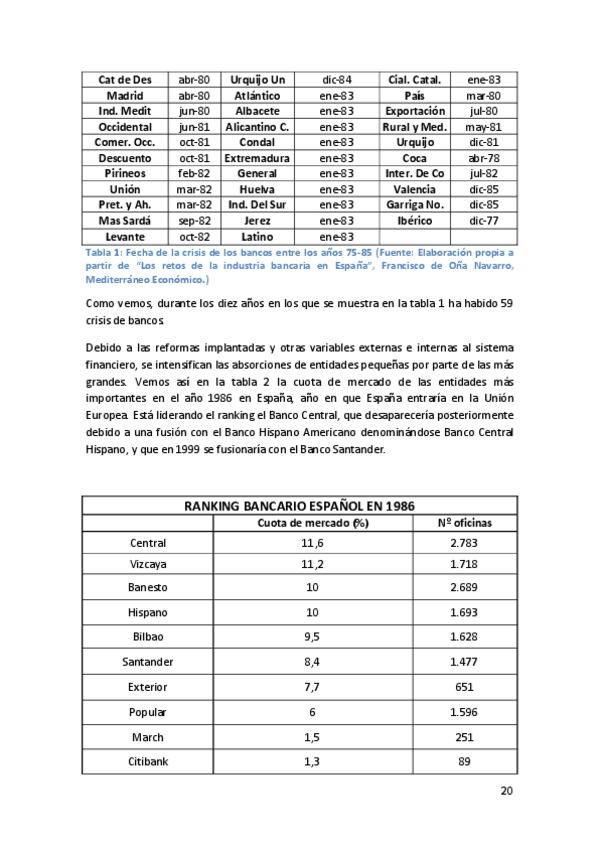 | Cat de Des | abr-80 | Urquijo Un | dic-84 | Cial. Catal. | ene-83 |
|---|---|---|---|---|---|
| Madrid | abr-80 | Atlántico | ene-83 | País | mar-80 |
| Ind. Medit | jun-80 | Albacete | ene-83 | Exportación | jul-80 |
| Occidental | jun-81 | Alicantino C. | ene-83 | Rural y Med. | may-81 |
| Comer. Occ. | oct-81 | Condal | ene-83 | Urquijo | dic-81 |
| Descuento | oct-81 | Extremadura | ene-83 | Coca | abr-78 |
| Pirineos | feb-82 | General | ene-83 | Inter. De Co | jul-82 |
| Unión | mar-82 | Huelva | ene-83 | Valencia | dic-85 |
| Pret. y Ah. | mar-82 | Ind. Del Sur | ene-83 | Garriga No. | dic-85 |
| Mas Sardá | sep-82 | Jerez | ene-83 | Ibérico | dic-77 |
| Levante | oct-82 | Latino | ene-83 | | |

Tabla 1: Fecha de la crisis de los bancos entre los años 75-85 (Fuente: Elaboración propia a partir de "Los retos de la industria bancaria en España", Francisco de Oña Navarro, Mediterráneo Económico.)

Como vemos, durante los diez años en los que se muestra en la tabla 1 ha habido 59 crisis de bancos.

Debido a las reformas implantadas y otras variables externas e internas al sistema financiero, se intensifican las absorciones de entidades pequeñas por parte de las más grandes. Vemos así en la tabla 2 la cuota de mercado de las entidades más importantes en el año 1986 en España, año en que España entraría en la Unión Europea. Está liderando el ranking el Banco Central, que desaparecería posteriormente debido a una fusión con el Banco Hispano Americano denominándose Banco Central Hispano, y que en 1999 se fusionaría con el Banco Santander.

| RANKING BANCARIO ESPAÑOL EN 1986 | | |
|---|---|---|
| | Cuota de mercado (%) | Nº oficinas |
| Central | 11,6 | 2.783 |
| Vizcaya | 11,2 | 1.718 |
| Banesto | 10 | 2.689 |
| Hispano | 10 | 1.693 |
| Bilbao | 9,5 | 1.628 |
| Santander | 8,4 | 1.477 |
| Exterior | 7,7 | 651 |
| Popular | 6 | 1.596 |
| March | 1,5 | 251 |
| Citibank | 1,3 | 89 |

20